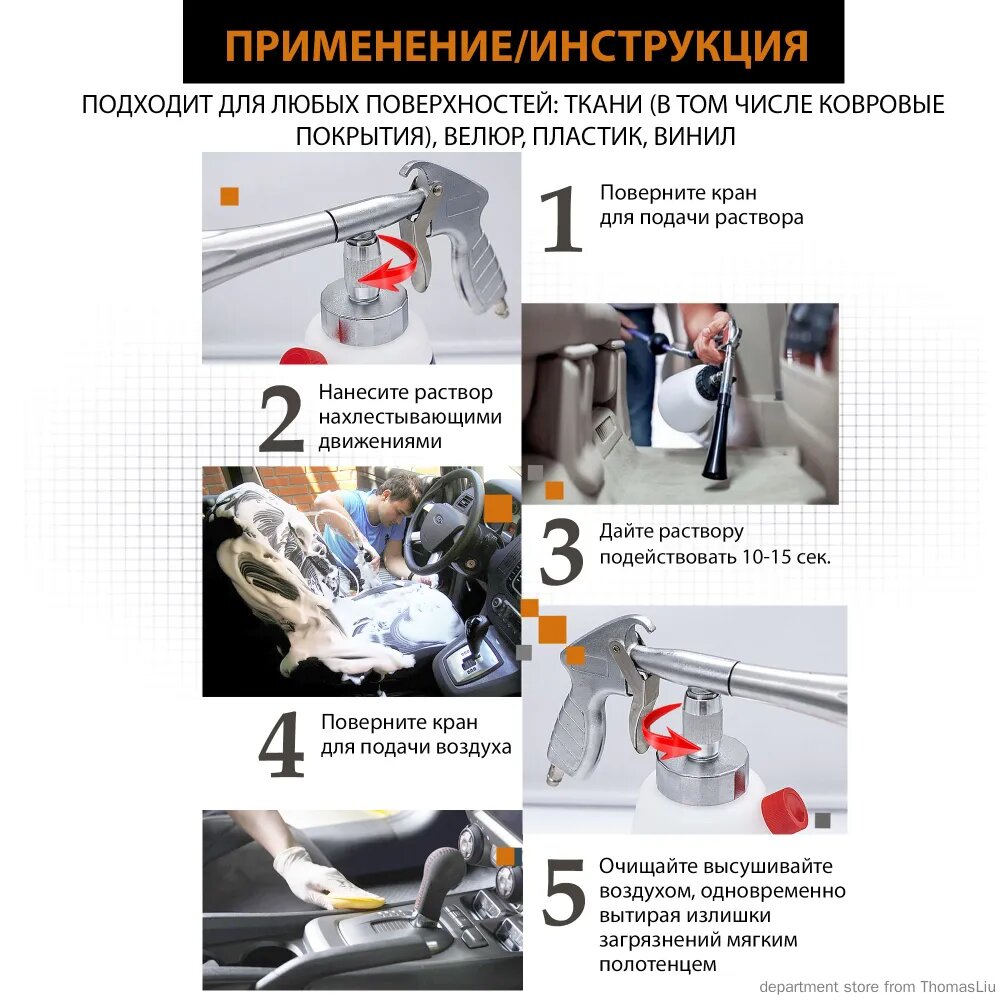 ПРИМЕНЕНИЕ/ИНСТРУКЦИЯ

ПОДХОДИТ ДЛЯ ЛЮБЫХ ПОВЕРХНОСТЕЙ: ТКАНИ (В ТОМ ЧИСЛЕ КОВРОВЫЕ ПОКРЫТИЯ), ВЕЛЮР, ПЛАСТИК, ВИНИЛ

1 Поверните кран для подачи раствора

2 Нанесите раствор нахлестывающими движениями

3 Дайте раствору подействовать 10-15 сек.

4 Поверните кран для подачи воздуха

5 Очищайте высушивайте воздухом, одновременно вытирая излишки загрязнений мягким полотенцем

department store from ThomasLiu